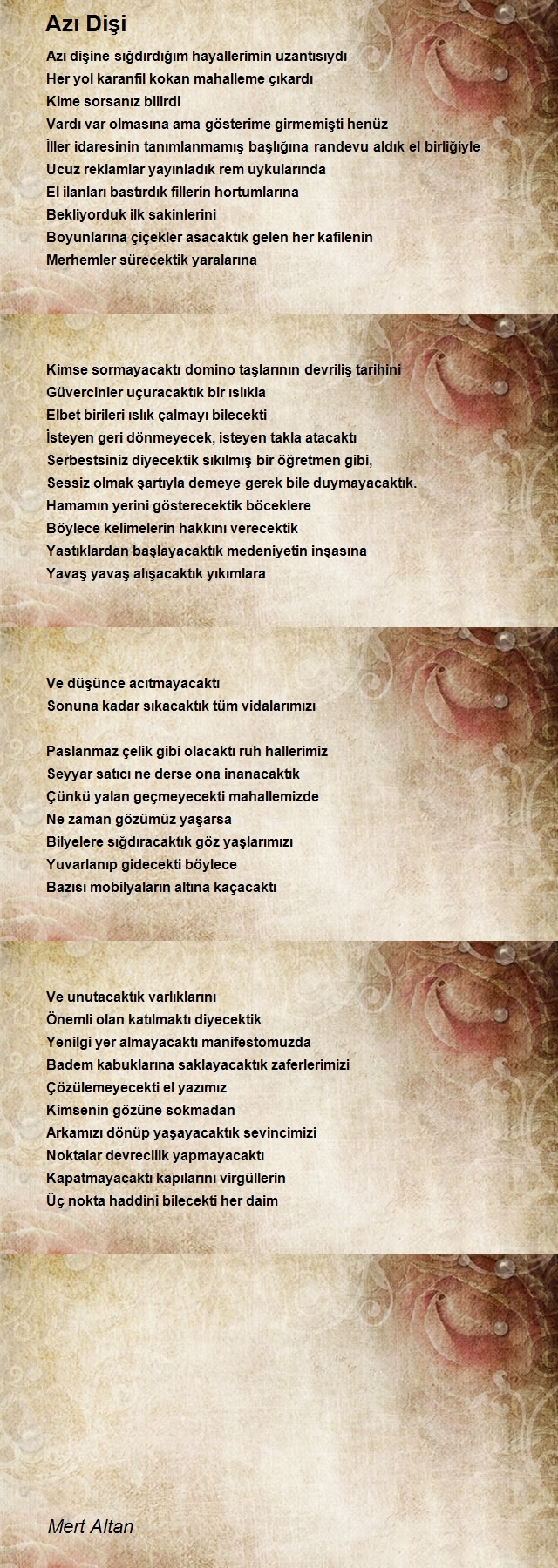 Azı Dişi

Azı dişine sığdırdığım hayallerimin uzantısıydı
Her yol karanfil kokan mahalleme çıkardı
Kime sorsanız bilirdi
Vardı var olmasına ama gösterime girmemişti henüz
İller idaresinin tanımlanmamış başlığına randevu aldık el birliğiyle
Ucuz reklamlar yayınladık rem uykularında
El ilanları bastırdık fillerin hortumlarına
Bekliyorduk ilk sakinlerini
Boyunlarına çiçekler asacaktık gelen her kafilenin
Merhemler sürecektik yaralarına

Kimse sormayacaktı domino taşlarının devriliş tarihini
Güvercinler uçuracaktık bir ıslıkla
Elbet birileri ıslık çalmayı bilecekti
İsteyen geri dönmeyecek, isteyen takla atacaktı
Serbestsiniz diyecektik sıkılmış bir öğretmen gibi,
Sessiz olmak şartıyla demeye gerek bile duymayacaktık.
Hamamın yerini gösterecektik böceklere
Böylece kelimelerin hakkını verecektik
Yastıklardan başlayacaktık medeniyetin inşasına
Yavaş yavaş alışacaktık yıkımlara

Ve düşünce acıtmayacaktı
Sonuna kadar sıkacaktık tüm vidalarımızı

Paslanmaz çelik gibi olacaktı ruh hallerimiz
Seyyar satıcı ne derse ona inanacaktık
Çünkü yalan geçmeyecekti mahallemizde
Ne zaman gözümüz yaşarsa
Bilyelere sığdıracaktık göz yaşlarımızı
Yuvarlanıp gidecekti böylece
Bazısı mobilyaların altına kaçacaktı

Ve unutacaktık varlıklarını
Önemli olan katılmaktı diyecektik
Yenilgi yer almayacaktı manifestomuzda
Badem kabuklarına saklayacaktık zaferlerimizi
Çözülemeyecekti el yazımız
Kimsenin gözüne sokmadan
Arkamızı dönüp yaşayacaktık sevincimizi
Noktalar devrecilik yapmayacaktı
Kapatmayacaktı kapılarını virgüllerin
Üç nokta haddini bilecekti her daim

Mert Altan